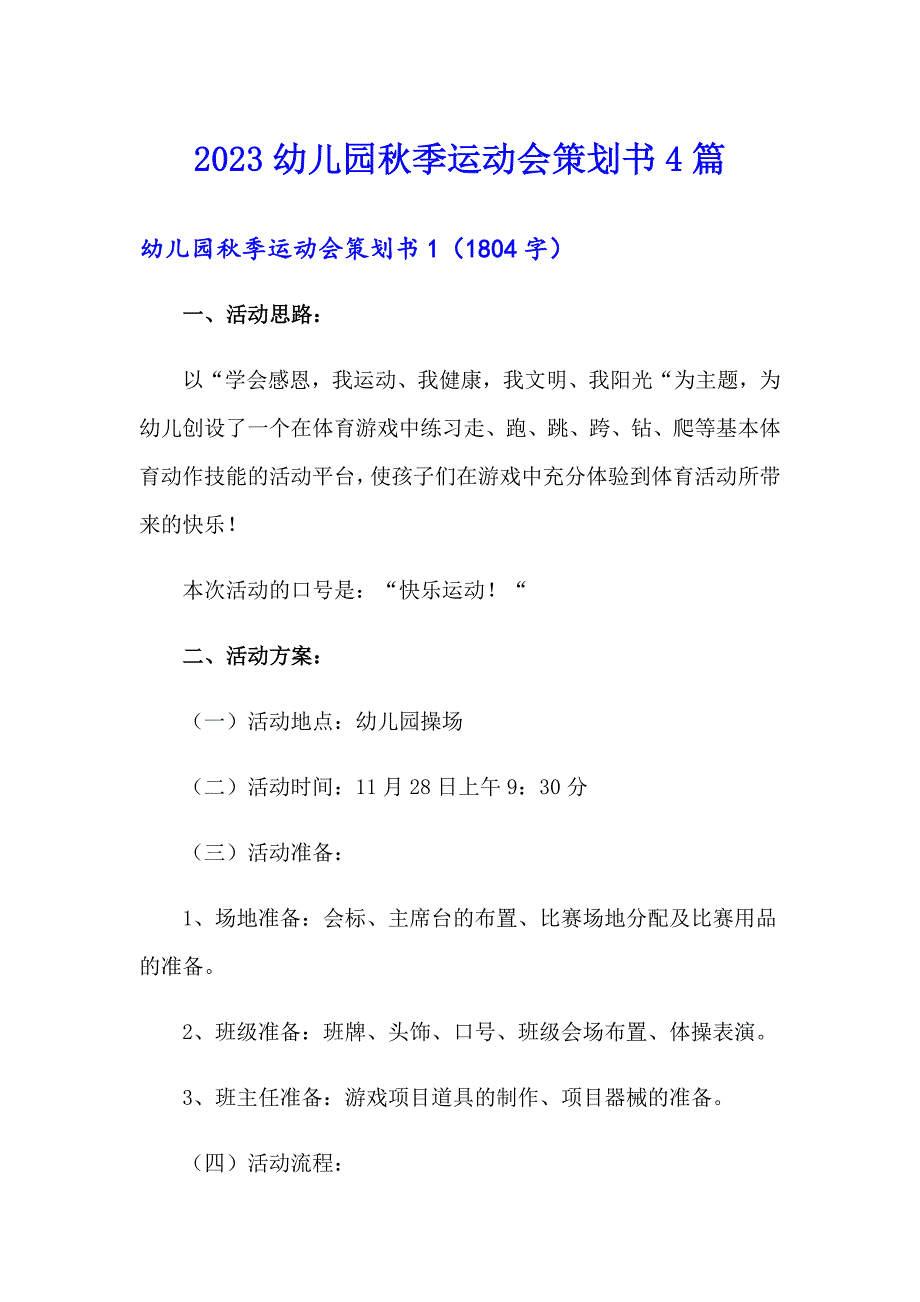 2023幼儿园秋季运动会策划书4篇

幼儿园秋季运动会策划书1（1804字）

一、活动思路：

以“学会感恩，我运动、我健康，我文明、我阳光“为主题，为幼儿创设了一个在体育游戏中练习走、跑、跳、跨、钻、爬等基本体育动作技能的活动平台，使孩子们在游戏中充分体验到体育活动所带来的快乐！

本次活动的口号是：“快乐运动！“

二、活动方案：

（一）活动地点：幼儿园操场

（二）活动时间：11月28日上午9：30分

（三）活动准备：

1、场地准备：会标、主席台的布置、比赛场地分配及比赛用品的准备。

2、班级准备：班牌、头饰、口号、班级会场布置、体操表演。

3、班主任准备：游戏项目道具的制作、项目器械的准备。

（四）活动流程：